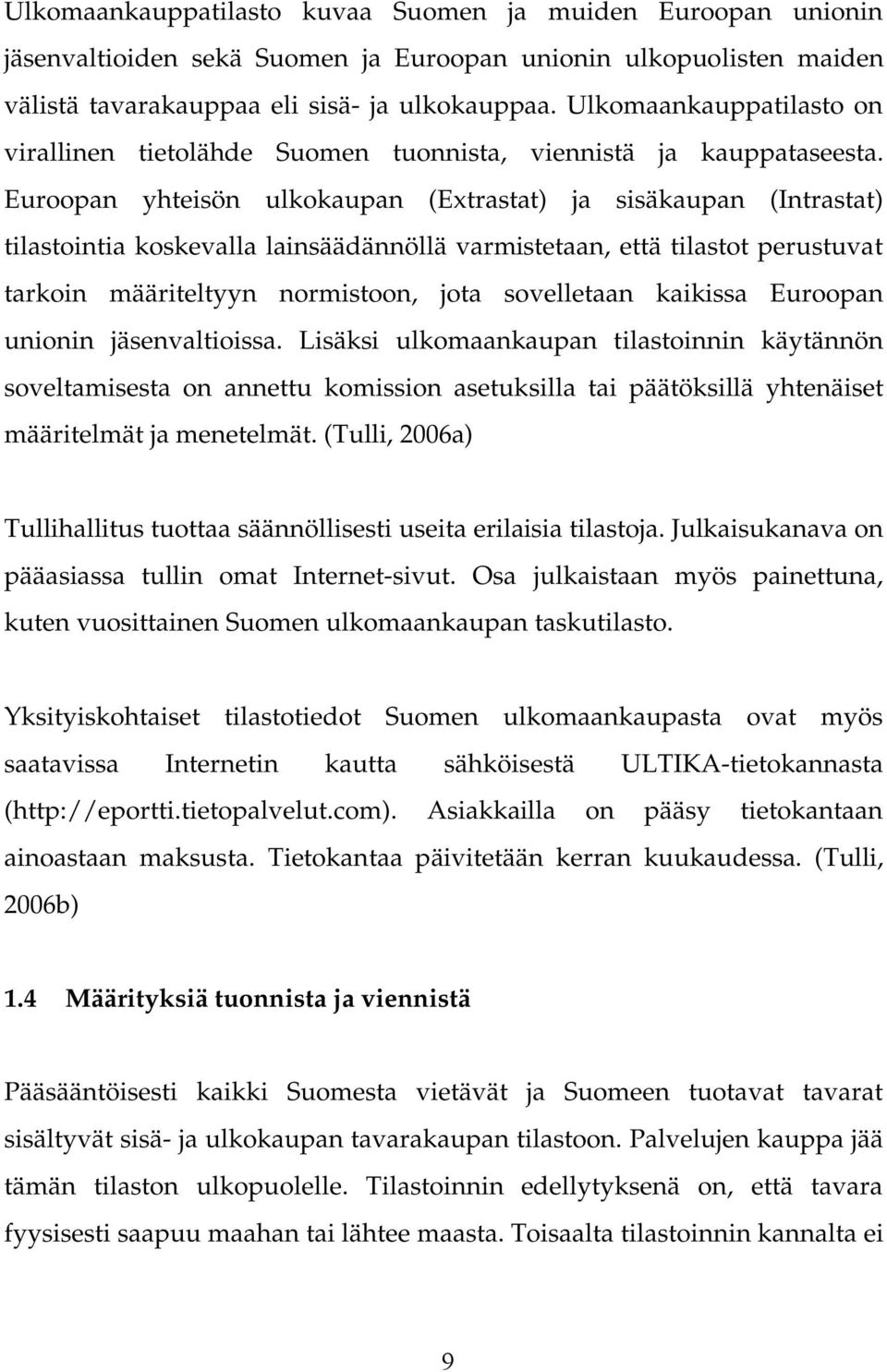 Ulkomaankauppatilasto kuvaa Suomen ja muiden Euroopan unionin jäsenvaltioiden sekä Suomen ja Euroopan unionin ulkopuolisten maiden välistä tavarakauppaa eli sisä- ja ulkokauppaa. Ulkomaankauppatilasto on virallinen tietolähde Suomen tuonnista, viennistä ja kauppataseesta. Euroopan yhteisön ulkokaupan (Extrastat) ja sisäkaupan (Intrastat) tilastointia koskevalla lainsäädännöllä varmistetaan, että tilastot perustuvat tarkoin määriteltyyn normistoon, jota sovelletaan kaikissa Euroopan unionin jäsenvaltioissa. Lisäksi ulkomaankaupan tilastoinnin käytännön soveltamisesta on annettu komission asetuksilla tai päätöksillä yhtenäiset määritelmät ja menetelmät. (Tulli, 2006a)

Tullihallitus tuottaa säännöllisesti useita erilaisia tilastoja. Julkaisukanava on pääasiassa tullin omat Internet-sivut. Osa julkaistaan myös painettuna, kuten vuosittainen Suomen ulkomaankaupan taskutilasto.

Yksityiskohtaiset tilastotiedot Suomen ulkomaankaupasta ovat myös saatavissa Internetin kautta sähköisestä ULTIKA-tietokannasta (http://eportti.tietopalvelut.com). Asiakkailla on pääsy tietokantaan ainoastaan maksusta. Tietokantaa päivitetään kerran kuukaudessa. (Tulli, 2006b)

1.4 Määrityksiä tuonnista ja viennistä

Pääsääntöisesti kaikki Suomesta vietävät ja Suomeen tuotavat tavarat sisältyvät sisä- ja ulkokaupan tavarakaupan tilastoon. Palvelujen kauppa jää tämän tilaston ulkopuolelle. Tilastoinnin edellytyksenä on, että tavara fyysisesti saapuu maahan tai lähtee maasta. Toisaalta tilastoinnin kannalta ei

9